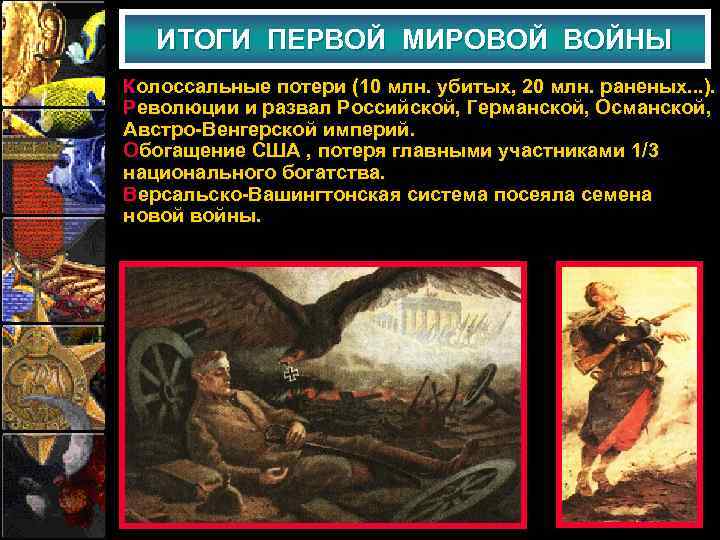 ИТОГИ ПЕРВОЙ МИРОВОЙ ВОЙНЫ

Колоссальные потери (10 млн. убитых, 20 млн. раненых...).
Революции и развал Российской, Германской, Османской, Австро-Венгерской империй.
Обогащение США , потеря главными участниками 1/3 национального богатства.
Версальско-Вашингтонская система посеяла семена новой войны.